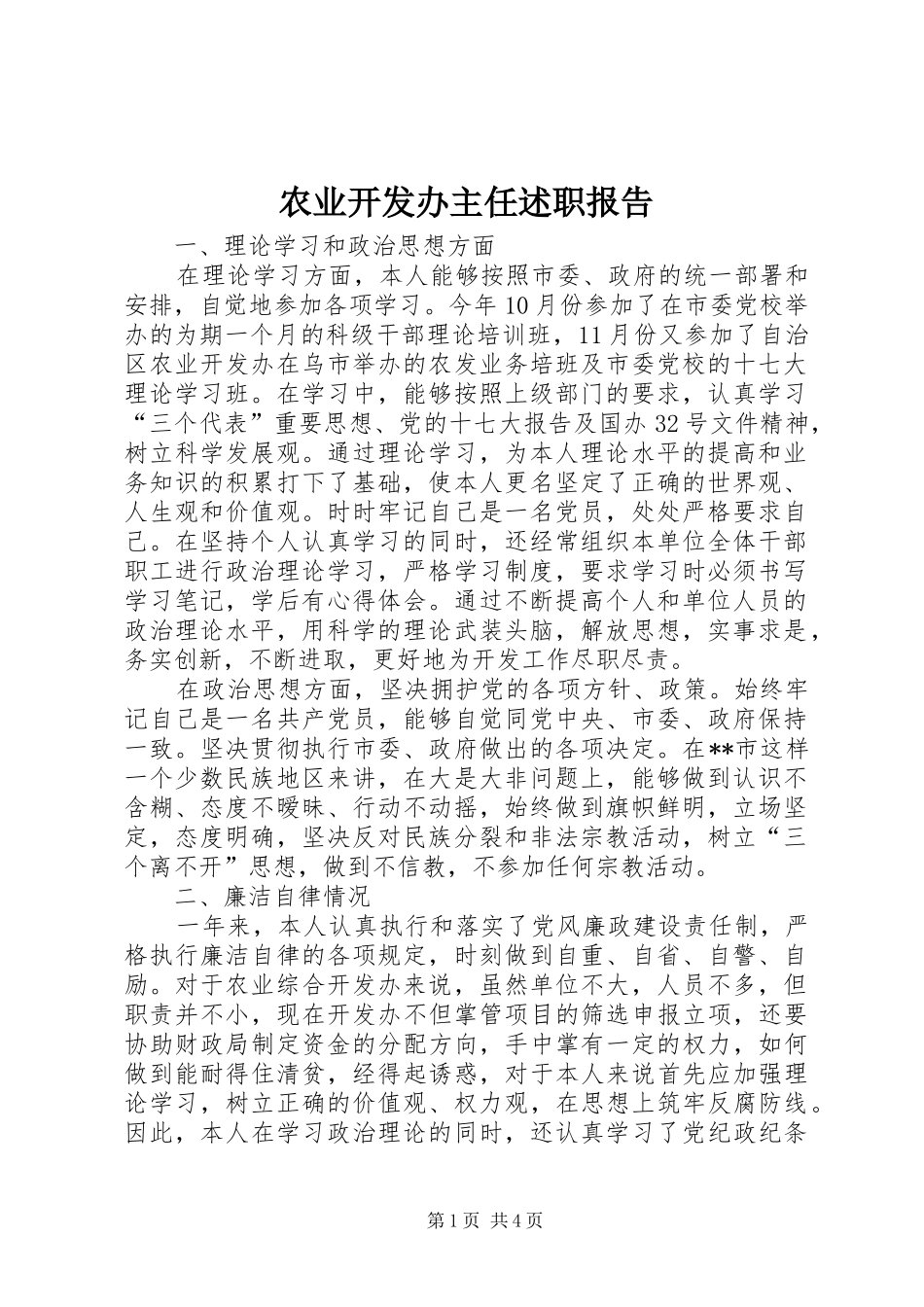 农业开发办主任述职报告

一、理论学习和政治思想方面

在理论学习方面，本人能够按照市委、政府的统一部署和安排，自觉地参加各项学习。今年10月份参加了在市委党校举办的为期一个月的科级干部理论培训班，11月份又参加了自治区农业开发办在乌市举办的农发业务培班及市委党校的十七大理论学习班。在学习中，能够按照上级部门的要求，认真学习“三个代表”重要思想、党的十七大报告及国办32号文件精神，树立科学发展观。通过理论学习，为本人理论水平的提高和业务知识的积累打下了基础，使本人更名坚定了正确的世界观、人生观和价值观。时时牢记自己是一名党员，处处严格要求自己。在坚持个人认真学习的同时，还经常组织本单位全体干部职工进行政治理论学习，严格学习制度，要求学习时必须书写学习笔记，学后有心得体会。通过不断提高个人和单位人员的政治理论水平，用科学的理论武装头脑，解放思想，实事求是，务实创新，不断进取，更好地为开发工作尽职尽责。

在政治思想方面，坚决拥护党的各项方针、政策。始终牢记自己是一名共产党员，能够自觉同党中央、市委、政府保持一致。坚决贯彻执行市委、政府做出的各项决定。在**市这样一个少数民族地区来讲，在大是大非问题上，能够做到认识不含糊、态度不暧昧、行动不动摇，始终做到旗帜鲜明，立场坚定，态度明确，坚决反对民族分裂和非法宗教活动，树立“三个离不开”思想，做到不信教，不参加任何宗教活动。

二、廉洁自律情况

一年来，本人认真执行和落实了党风廉政建设责任制，严格执行廉洁自律的各项规定，时刻做到自重、自省、自警、自励。对于农业综合开发办来说，虽然单位不大，人员不多，但职责并不小，现在开发办不但掌管项目的筛选申报立项，还要协助财政局制定资金的分配方向，手中掌有一定的权力，如何做到能耐得住清贫，经得起诱惑，对于本人来说首先应加强理论学习，树立正确的价值观、权力观，在思想上筑牢反腐防线。因此，本人在学习政治理论的同时，还认真学习了党纪政纪条

第1页 共4页